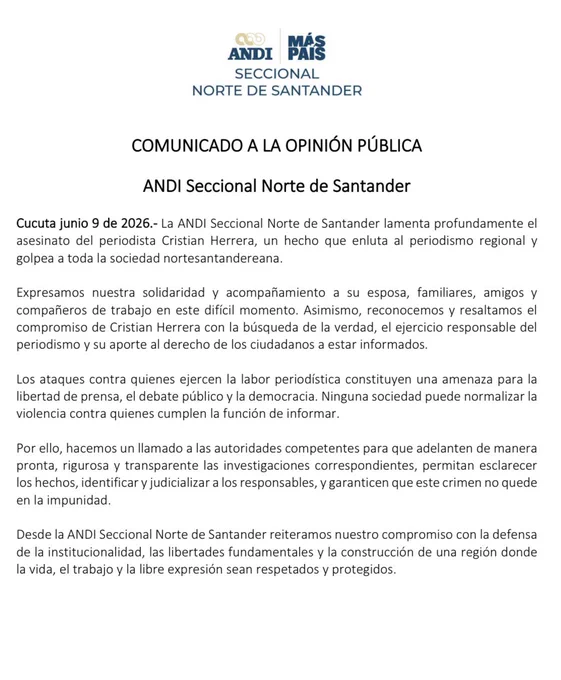 ANDI MÁS PAÍS
SECCIONAL
NORTE DE SANTANDER

COMUNICADO A LA OPINIÓN PÚBLICA

ANDI Seccional Norte de Santander

Cucuta junio 9 de 2026.- La ANDI Seccional Norte de Santander lamenta profundamente el asesinato del periodista Cristian Herrera, un hecho que enluta al periodismo regional y golpea a toda la sociedad nortesantandereana.

Expresamos nuestra solidaridad y acompañamiento a su esposa, familiares, amigos y compañeros de trabajo en este difícil momento. Asimismo, reconocemos y resaltamos el compromiso de Cristian Herrera con la búsqueda de la verdad, el ejercicio responsable del periodismo y su aporte al derecho de los ciudadanos a estar informados.

Los ataques contra quienes ejercen la labor periodística constituyen una amenaza para la libertad de prensa, el debate público y la democracia. Ninguna sociedad puede normalizar la violencia contra quienes cumplen la función de informar.

Por ello, hacemos un llamado a las autoridades competentes para que adelanten de manera pronta, rigurosa y transparente las investigaciones correspondientes, permitan esclarecer los hechos, identificar y judicializar a los responsables, y garanticen que este crimen no quede en la impunidad.

Desde la ANDI Seccional Norte de Santander reiteramos nuestro compromiso con la defensa de la institucionalidad, las libertades fundamentales y la construcción de una región donde la vida, el trabajo y la libre expresión sean respetados y protegidos.